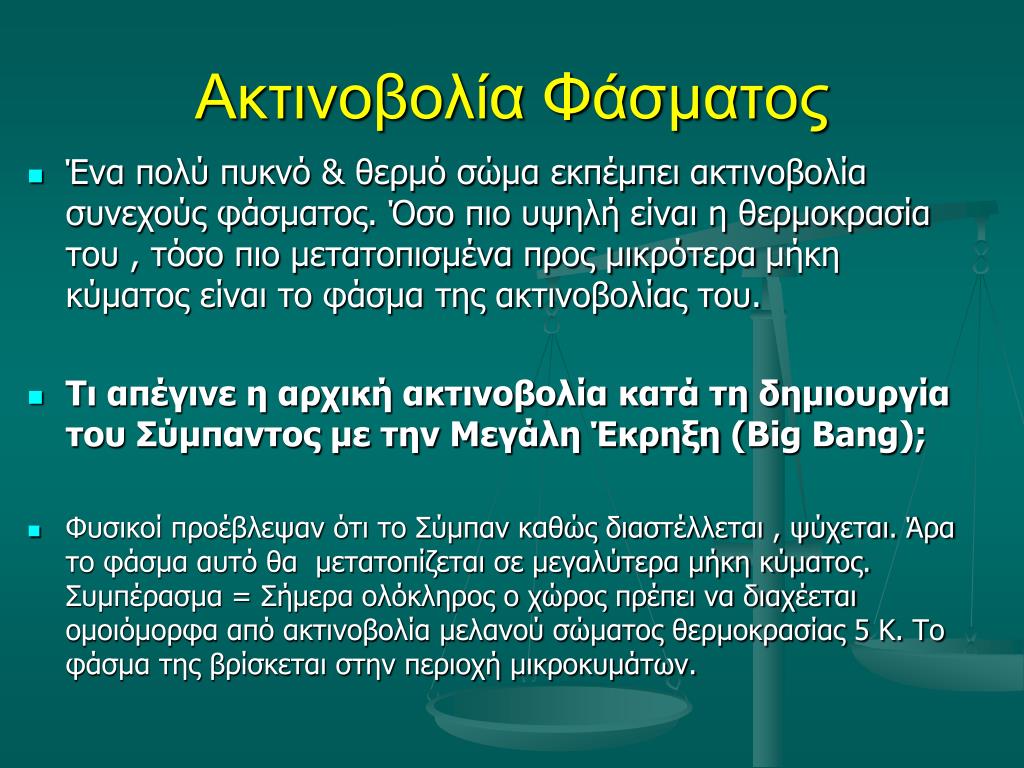 Ακτινοβολία Φάσματος

Ένα πολύ πυκνό & θερμό σώμα εκπέμπει ακτινοβολία συνεχούς φάσματος. Όσο πιο υψηλή είναι η θερμοκρασία του , τόσο πιο μετατοπισμένα προς μικρότερα μήκη κύματος είναι το φάσμα της ακτινοβολίας του.

Τι απέγινε η αρχική ακτινοβολία κατά τη δημιουργία του Σύμπαντος με την Μεγάλη Έκρηξη (Big Bang);

Φυσικοί προέβλεψαν ότι το Σύμπαν καθώς διαστέλλεται , ψύχεται. Άρα το φάσμα αυτό θα μετατοπίζεται σε μεγαλύτερα μήκη κύματος. Συμπέρασμα = Σήμερα ολόκληρος ο χώρος πρέπει να διαχέεται ομοιόμορφα από ακτινοβολία μελανού σώματος θερμοκρασίας 5 Κ. Το φάσμα της βρίσκεται στην περιοχή μικροκυμάτων.